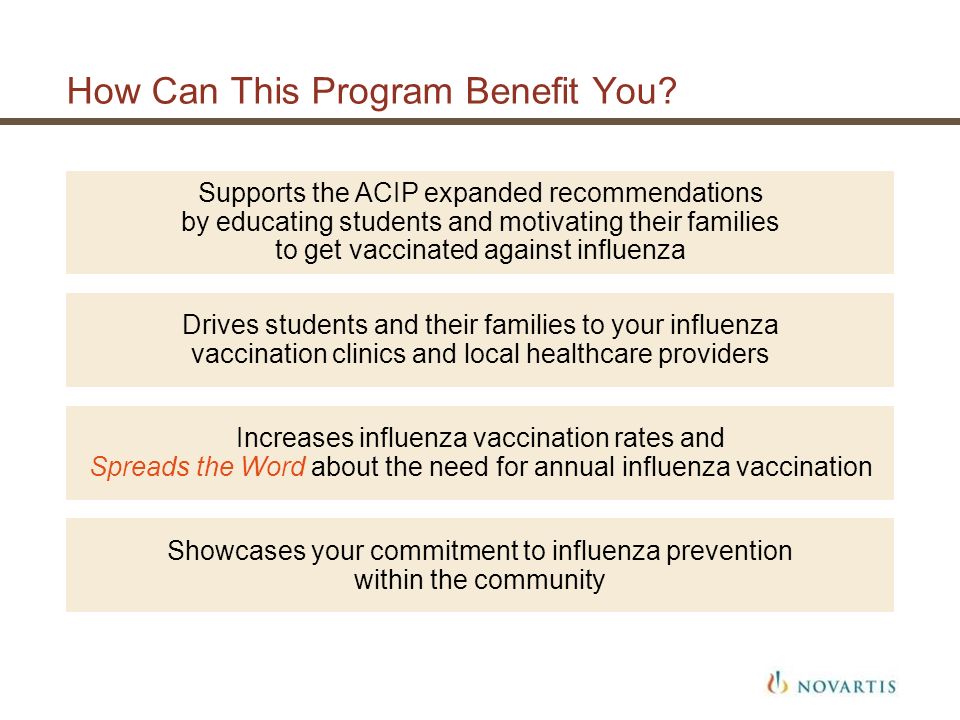 How Can This Program Benefit You?

Supports the ACIP expanded recommendations by educating students and motivating their families to get vaccinated against influenza

Drives students and their families to your influenza vaccination clinics and local healthcare providers

Increases influenza vaccination rates and Spreads the Word about the need for annual influenza vaccination

Showcases your commitment to influenza prevention within the community

NOVARTIS